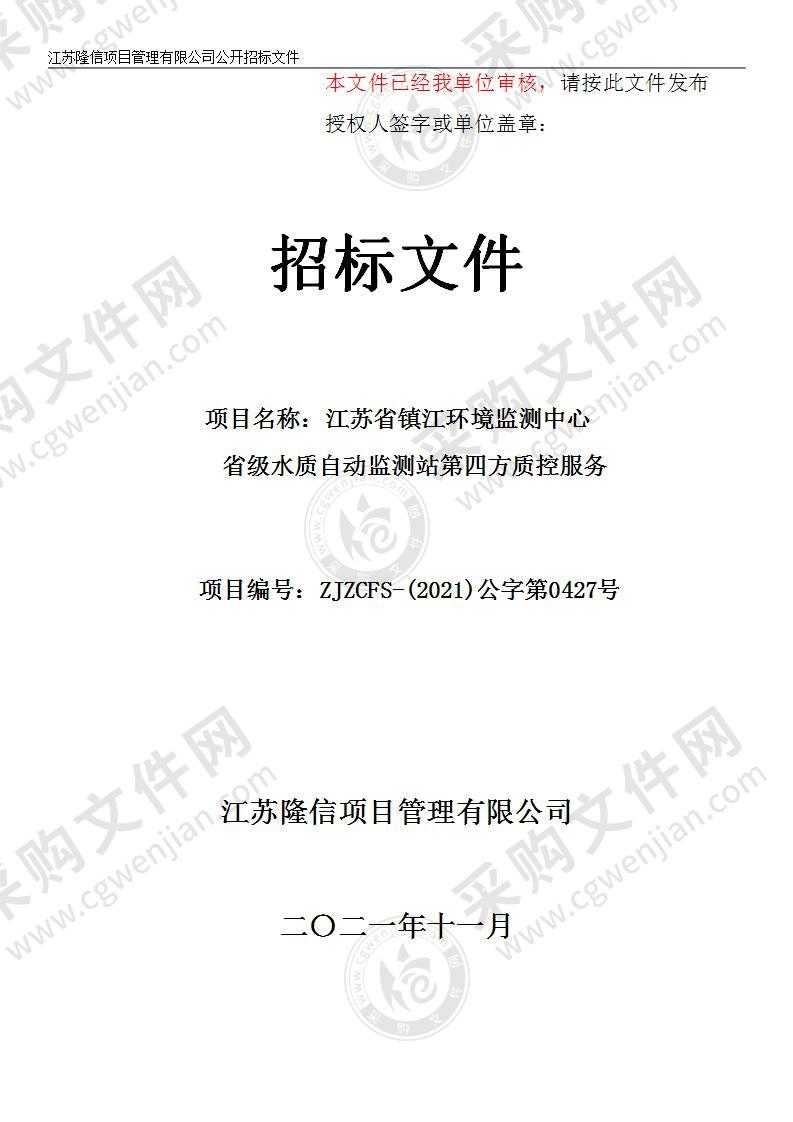 江苏隆信项目管理有限公司公开招标文件

本文件已经我单位审核，请按此文件发布

授权人签字或单位盖章：

招标文件

项目名称：江苏省镇江环境监测中心

省级水质自动监测站第四方质控服务

项目编号：ZJZCFS-(2021)公字第0427号

江苏隆信项目管理有限公司

二〇二一年十一月

采购文件网 www.cgwenjian.com